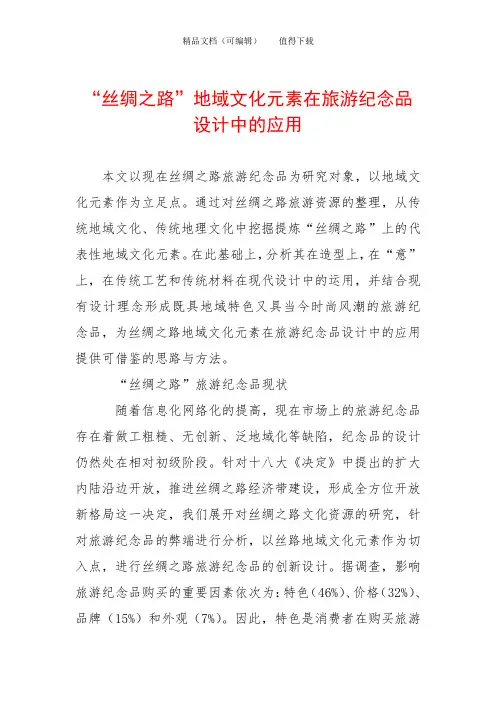 精品文档（可编辑）　　值得下载

“丝绸之路”地域文化元素在旅游纪念品设计中的应用

本文以现在丝绸之路旅游纪念品为研究对象，以地域文化元素作为立足点。通过对丝绸之路旅游资源的整理，从传统地域文化、传统地理文化中挖掘提炼“丝绸之路”上的代表性地域文化元素。在此基础上，分析其在造型上，在“意”上，在传统工艺和传统材料在现代设计中的运用，并结合现有设计理念形成既具地域特色又具当今时尚风潮的旅游纪念品，为丝绸之路地域文化元素在旅游纪念品设计中的应用提供可借鉴的思路与方法。

“丝绸之路”旅游纪念品现状

随着信息化网络化的提高，现在市场上的旅游纪念品存在着做工粗糙、无创新、泛地域化等缺陷，纪念品的设计仍然处在相对初级阶段。针对十八大《决定》中提出的扩大内陆沿边开放，推进丝绸之路经济带建设，形成全方位开放新格局这一决定，我们展开对丝绸之路文化资源的研究，针对旅游纪念品的弊端进行分析，以丝路地域文化元素作为切入点，进行丝绸之路旅游纪念品的创新设计。据调查，影响旅游纪念品购买的重要因素依次为：特色（46%）、价格（32%）、品牌（15%）和外观（7%）。因此，特色是消费者在购买旅游